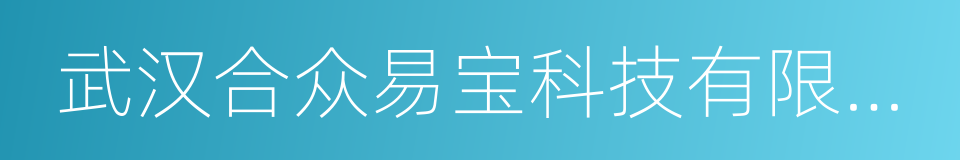 武汉合众易宝科技有限...